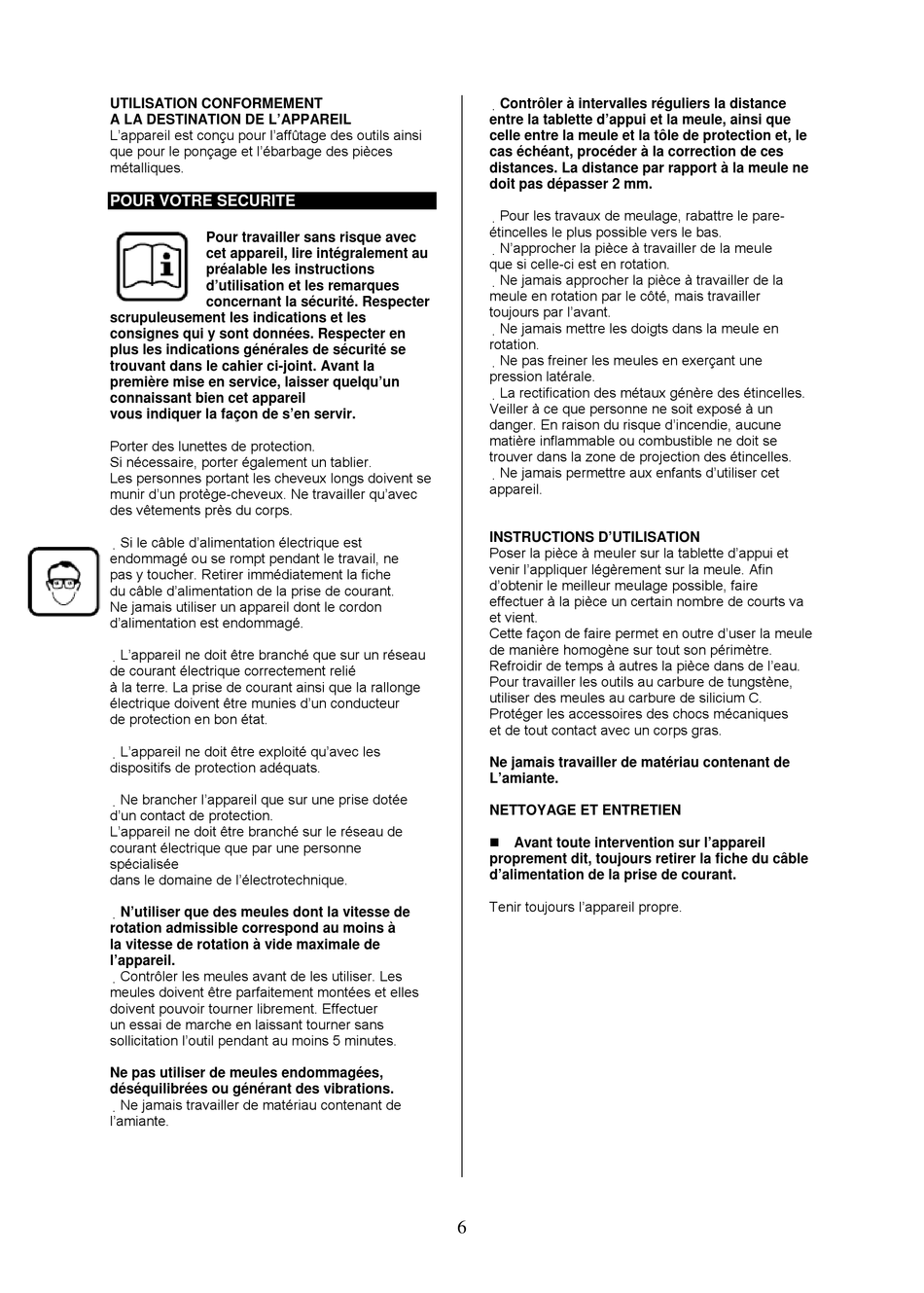 UTILISATION CONFORMEMENT A LA DESTINATION DE L'APPAREIL
L'appareil est conçu pour l'affûtage des outils ainsi que pour le ponçage et l'ébarbage des pièces métalliques.

POUR VOTRE SECURITE

Pour travailler sans risque avec cet appareil, lire intégralement au préalable les instructions d'utilisation et les remarques concernant la sécurité. Respecter scrupuleusement les indications et les consignes qui y sont données. Respecter en plus les indications générales de sécurité se trouvant dans le cahier ci-joint. Avant la première mise en service, laisser quelqu'un connaissant bien cet appareil vous indiquer la façon de s'en servir.

Porter des lunettes de protection.
Si nécessaire, porter également un tablier.
Les personnes portant les cheveux longs doivent se munir d'un protège-cheveux. Ne travailler qu'avec des vêtements près du corps.

Si le câble d'alimentation électrique est endommagé ou se rompt pendant le travail, ne pas y toucher. Retirer immédiatement la fiche du câble d'alimentation de la prise de courant. Ne jamais utiliser un appareil dont le cordon d'alimentation est endommagé.

L'appareil ne doit être branché que sur un réseau de courant électrique correctement relié à la terre. La prise de courant ainsi que la rallonge électrique doivent être munies d'un conducteur de protection en bon état.

L'appareil ne doit être exploité qu'avec les dispositifs de protection adéquats.

Ne brancher l'appareil que sur une prise dotée d'un contact de protection.
L'appareil ne doit être branché sur le réseau de courant électrique que par une personne spécialisée
dans le domaine de l'électrotechnique.

N'utiliser que des meules dont la vitesse de rotation admissible correspond au moins à la vitesse de rotation à vide maximale de l'appareil.
Contrôler les meules avant de les utiliser. Les meules doivent être parfaitement montées et elles doivent pouvoir tourner librement. Effectuer un essai de marche en laissant tourner sans sollicitation l'outil pendant au moins 5 minutes.

Ne pas utiliser de meules endommagées, déséquilibrées ou générant des vibrations.
Ne jamais travailler de matériau contenant de l'amiante.

Contrôler à intervalles réguliers la distance entre la tablette d'appui et la meule, ainsi que celle entre la meule et la tôle de protection et, le cas échéant, procéder à la correction de ces distances. La distance par rapport à la meule ne doit pas dépasser 2 mm.

Pour les travaux de meulage, rabattre le pare-étincelles le plus possible vers le bas.
N'approcher la pièce à travailler de la meule que si celle-ci est en rotation.
Ne jamais approcher la pièce à travailler de la meule en rotation par le côté, mais travailler toujours par l'avant.
Ne jamais mettre les doigts dans la meule en rotation.
Ne pas freiner les meules en exerçant une pression latérale.
La rectification des métaux génère des étincelles. Veiller à ce que personne ne soit exposé à un danger. En raison du risque d'incendie, aucune matière inflammable ou combustible ne doit se trouver dans la zone de projection des étincelles.
Ne jamais permettre aux enfants d'utiliser cet appareil.

INSTRUCTIONS D'UTILISATION
Poser la pièce à meuler sur la tablette d'appui et venir l'appliquer légèrement sur la meule. Afin d'obtenir le meilleur meulage possible, faire effectuer à la pièce un certain nombre de courts va et vient.
Cette façon de faire permet en outre d'user la meule de manière homogène sur tout son périmètre.
Refroidir de temps à autres la pièce dans de l'eau.
Pour travailler les outils au carbure de tungstène, utiliser des meules au carbure de silicium C.
Protéger les accessoires des chocs mécaniques et de tout contact avec un corps gras.

Ne jamais travailler de matériau contenant de L'amiante.

NETTOYAGE ET ENTRETIEN

■ Avant toute intervention sur l'appareil proprement dit, toujours retirer la fiche du câble d'alimentation de la prise de courant.

Tenir toujours l'appareil propre.

6